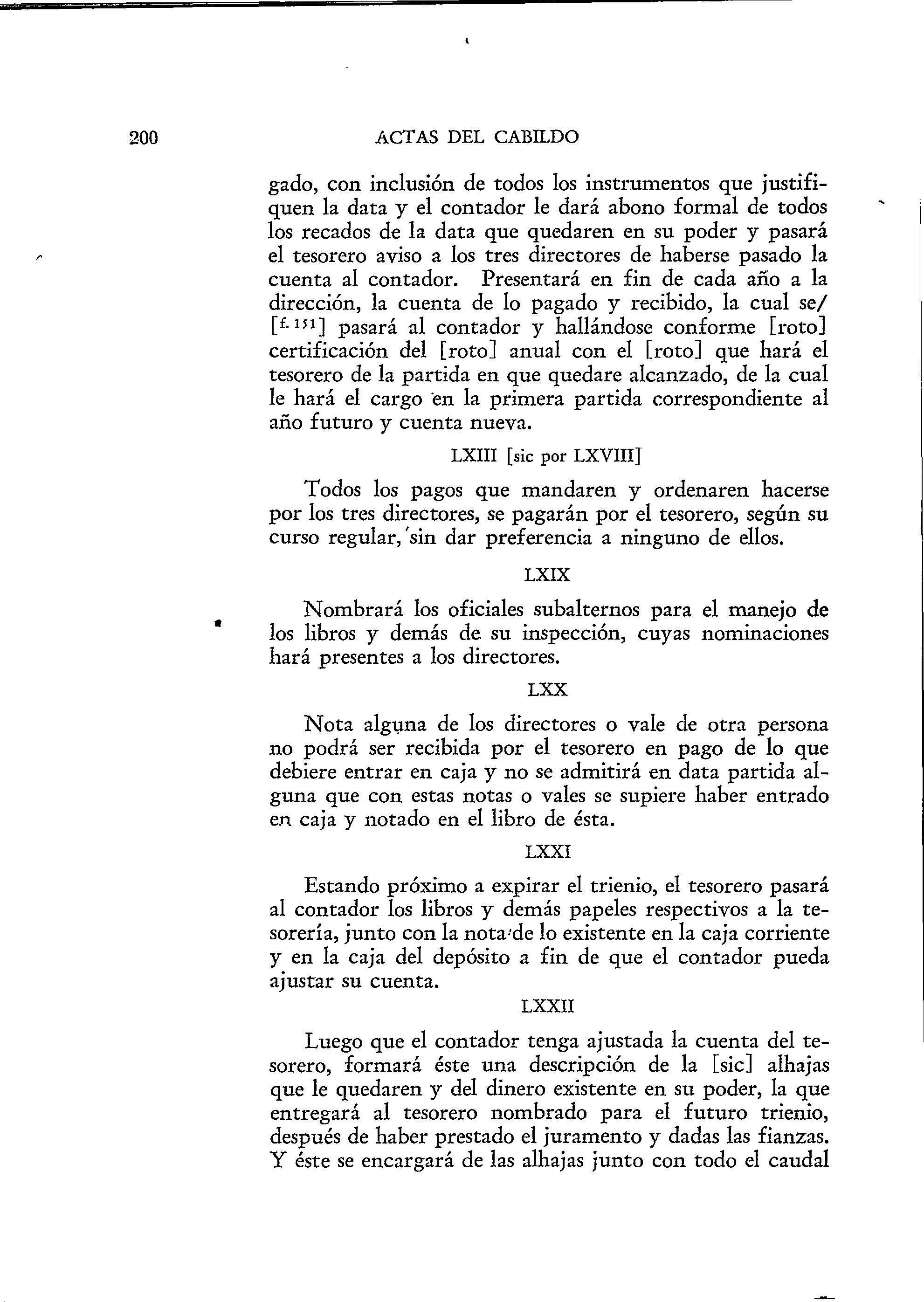 200 ACTAS DEL CABILDO

gado, con inclusión de todos los instrumentos que justifiquen la data y el contador le dará abono formal de todos los recados de la data que quedaren en su poder y pasará el tesorero aviso a los tres directores de haberse pasado la cuenta al contador. Presentará en fin de cada año a la dirección, la cuenta de lo pagado y recibido, la cual se/ [f. 151] pasará al contador y hallándose conforme [roto] certificación del [roto] anual con el [roto] que hará el tesorero de la partida en que quedare alcanzado, de la cual le hará el cargo en la primera partida correspondiente al año futuro y cuenta nueva.

LXIII [sic por LXVIII]

Todos los pagos que mandaren y ordenaren hacerse por los tres directores, se pagarán por el tesorero, según su curso regular, sin dar preferencia a ninguno de ellos.

LXIX

Nombrará los oficiales subalternos para el manejo de los libros y demás de su inspección, cuyas nominaciones hará presentes a los directores.

LXX

Nota alguna de los directores o vale de otra persona no podrá ser recibida por el tesorero en pago de lo que debiere entrar en caja y no se admitirá en data partida alguna que con estas notas o vales se supiere haber entrado en caja y notado en el libro de ésta.

LXXI

Estando próximo a expirar el trienio, el tesorero pasará al contador los libros y demás papeles respectivos a la tesorería, junto con la nota de lo existente en la caja corriente y en la caja del depósito a fin de que el contador pueda ajustar su cuenta.

LXXII

Luego que el contador tenga ajustada la cuenta del tesorero, formará éste una descripción de la [sic] alhajas que le quedaren y del dinero existente en su poder, la que entregará al tesorero nombrado para el futuro trienio, después de haber prestado el juramento y dadas las fianzas. Y éste se encargará de las alhajas junto con todo el caudal